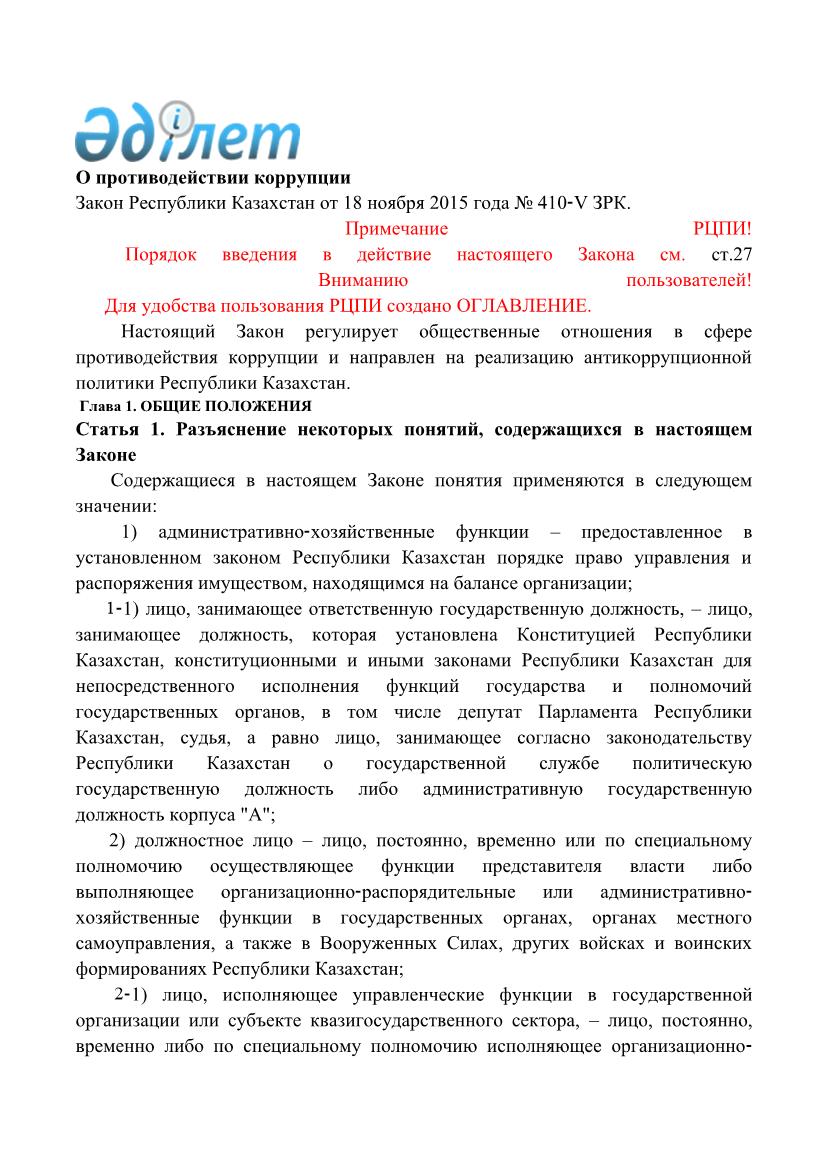 Әділет

О противодействии коррупции

Закон Республики Казахстан от 18 ноября 2015 года № 410-V ЗРК.

Примечание РЦПИ!

Порядок введения в действие настоящего Закона см. ст.27

Вниманию пользователей!

Для удобства пользования РЦПИ создано ОГЛАВЛЕНИЕ.

Настоящий Закон регулирует общественные отношения в сфере противодействия коррупции и направлен на реализацию антикоррупционной политики Республики Казахстан.

Глава 1. ОБЩИЕ ПОЛОЖЕНИЯ

Статья 1. Разъяснение некоторых понятий, содержащихся в настоящем Законе

Содержащиеся в настоящем Законе понятия применяются в следующем значении:

1) административно-хозяйственные функции – предоставленное в установленном законом Республики Казахстан порядке право управления и распоряжения имуществом, находящимся на балансе организации;

1-1) лицо, занимающее ответственную государственную должность, – лицо, занимающее должность, которая установлена Конституцией Республики Казахстан, конституционными и иными законами Республики Казахстан для непосредственного исполнения функций государства и полномочий государственных органов, в том числе депутат Парламента Республики Казахстан, судья, а равно лицо, занимающее согласно законодательству Республики Казахстан о государственной службе политическую государственную должность либо административную государственную должность корпуса "А";

2) должностное лицо – лицо, постоянно, временно или по специальному полномочию осуществляющее функции представителя власти либо выполняющее организационно-распорядительные или административно-хозяйственные функции в государственных органах, органах местного самоуправления, а также в Вооруженных Силах, других войсках и воинских формированиях Республики Казахстан;

2-1) лицо, исполняющее управленческие функции в государственной организации или субъекте квазигосударственного сектора, – лицо, постоянно, временно либо по специальному полномочию исполняющее организационно-